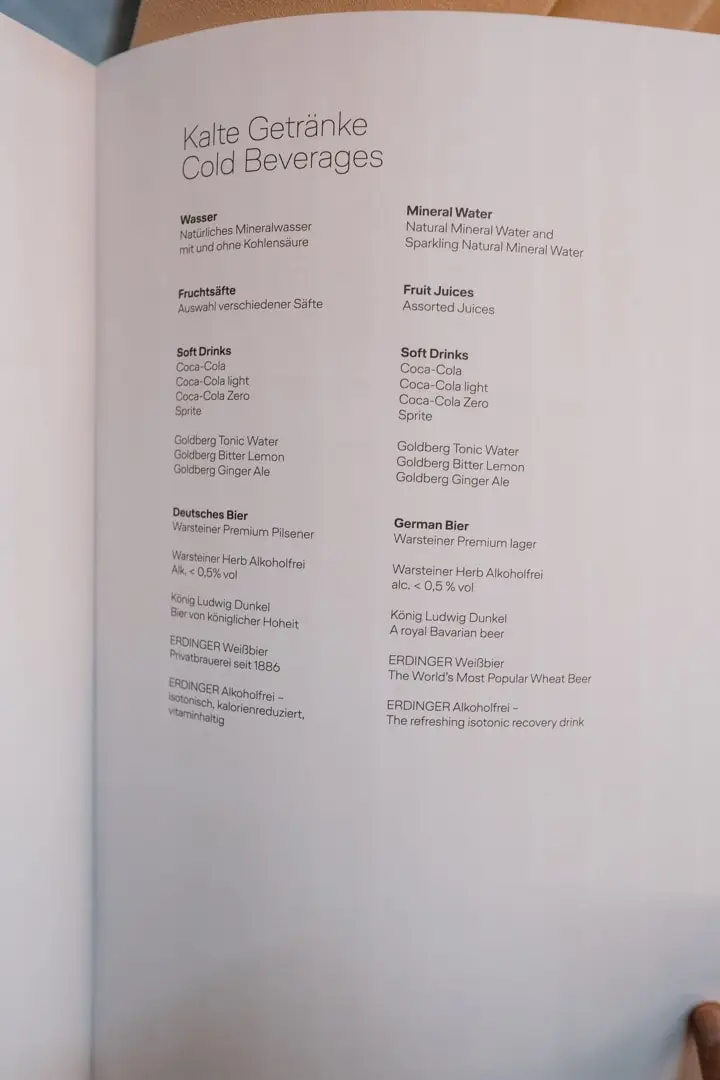 Kalte Getränke
Cold Beverages

Wasser
Natürliches Mineralwasser mit und ohne Kohlensäure

Fruchtsäfte
Auswahl verschiedener Säfte

Soft Drinks
Coca-Cola
Coca-Cola light
Coca-Cola Zero
Sprite

Goldberg Tonic Water
Goldberg Bitter Lemon
Goldberg Ginger Ale

Deutsches Bier
Warsteiner Premium Pilsener

Warsteiner Herb Alkoholfrei
Alk. < 0,5% vol

König Ludwig Dunkel
Bier von königlicher Hoheit

ERDINGER Weißbier
Privatbrauerei seit 1886

ERDINGER Alkoholfrei – isotonisch, kalorienreduziert, vitaminhaltig

Mineral Water
Natural Mineral Water and Sparkling Natural Mineral Water

Fruit Juices
Assorted Juices

Soft Drinks
Coca-Cola
Coca-Cola light
Coca-Cola Zero
Sprite

Goldberg Tonic Water
Goldberg Bitter Lemon
Goldberg Ginger Ale

German Bier
Warsteiner Premium lager

Warsteiner Herb Alkoholfrei
alc. < 0,5 % vol

König Ludwig Dunkel
A royal Bavarian beer

ERDINGER Weißbier
The World's Most Popular Wheat Beer

ERDINGER Alkoholfrei –
The refreshing isotonic recovery drink